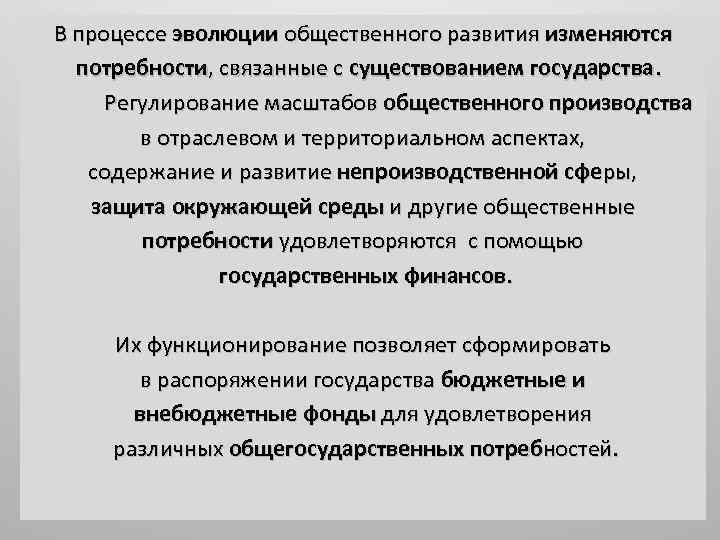 В процессе эволюции общественного развития изменяются потребности, связанные с существованием государства.

Регулирование масштабов общественного производства в отраслевом и территориальном аспектах, содержание и развитие непроизводственной сферы, защита окружающей среды и другие общественные потребности удовлетворяются с помощью государственных финансов.

Их функционирование позволяет сформировать в распоряжении государства бюджетные и внебюджетные фонды для удовлетворения различных общегосударственных потребностей.